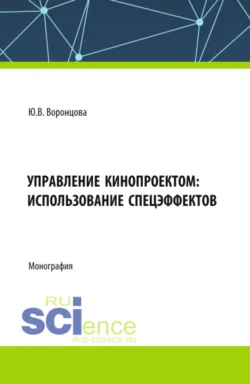 Ю.В. Воронцова

УПРАВЛЕНИЕ КИНОПРОЕКТОМ: ИСПОЛЬЗОВАНИЕ СПЕЦЭФФЕКТОВ

Монография

RU
SCIence
RUS-SCIENCE.RU